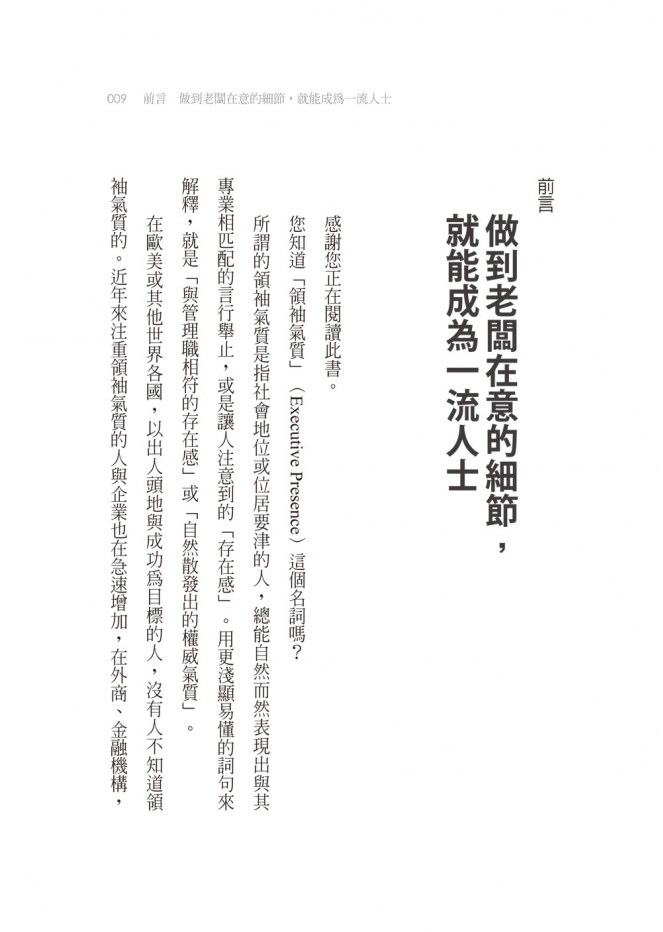 009　前言　做到老闆在意的細節，就能成爲一流人士

前言

做到老闆在意的細節，就能成為一流人士

感謝您正在閱讀此書。

您知道「領袖氣質」（Executive Presence）這個名詞嗎？

所謂的領袖氣質是指社會地位或位居要津的人，總能自然而然表現出與其專業相匹配的言行舉止，或是讓人注意到的「存在感」。用更淺顯易懂的詞句來解釋，就是「與管理職相符的存在感」或「自然散發出的權威氣質」。

在歐美或其他世界各國，以出人頭地與成功爲目標的人，沒有人不知道領袖氣質的。近年來注重領袖氣質的人與企業也在急速增加，在外商、金融機構，